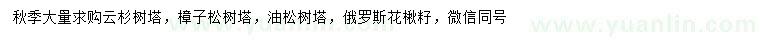 秋季大量求购云杉树塔，樟子松树塔，油松树塔，俄罗斯花楸籽，微信同号

www.yuanlin.com

www.yuanlin.com